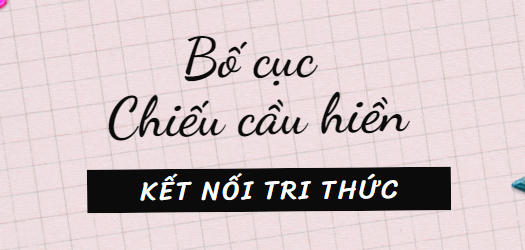 Bố cục
Chiếu cầu hiền

KẾT NỐI TRI THỨC